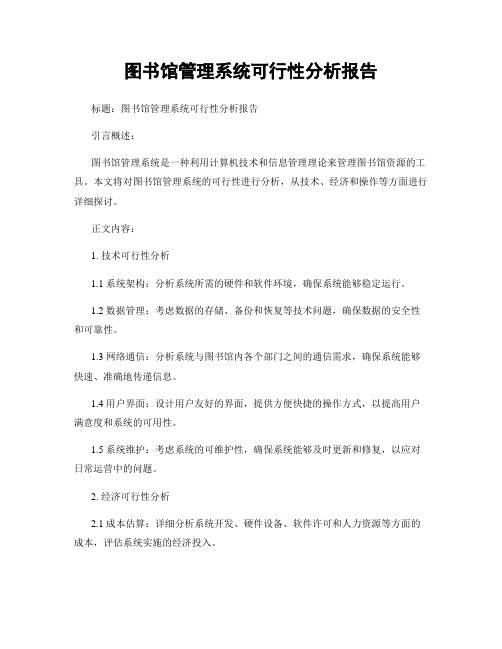 图书馆管理系统可行性分析报告

标题：图书馆管理系统可行性分析报告

引言概述：

图书馆管理系统是一种利用计算机技术和信息管理理论来管理图书馆资源的工具。本文将对图书馆管理系统的可行性进行分析，从技术、经济和操作等方面进行详细探讨。

正文内容：

1. 技术可行性分析

1.1 系统架构：分析系统所需的硬件和软件环境，确保系统能够稳定运行。

1.2 数据管理：考虑数据的存储、备份和恢复等技术问题，确保数据的安全性和可靠性。

1.3 网络通信：分析系统与图书馆内各个部门之间的通信需求，确保系统能够快速、准确地传递信息。

1.4 用户界面：设计用户友好的界面，提供方便快捷的操作方式，以提高用户满意度和系统的可用性。

1.5 系统维护：考虑系统的可维护性，确保系统能够及时更新和修复，以应对日常运营中的问题。

2. 经济可行性分析

2.1 成本估算：详细分析系统开发、硬件设备、软件许可和人力资源等方面的成本，评估系统实施的经济投入。